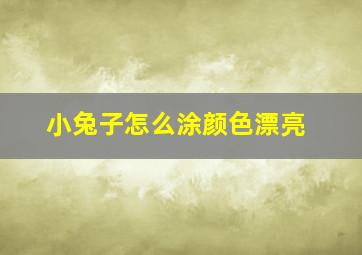 小兔子怎么涂颜色漂亮